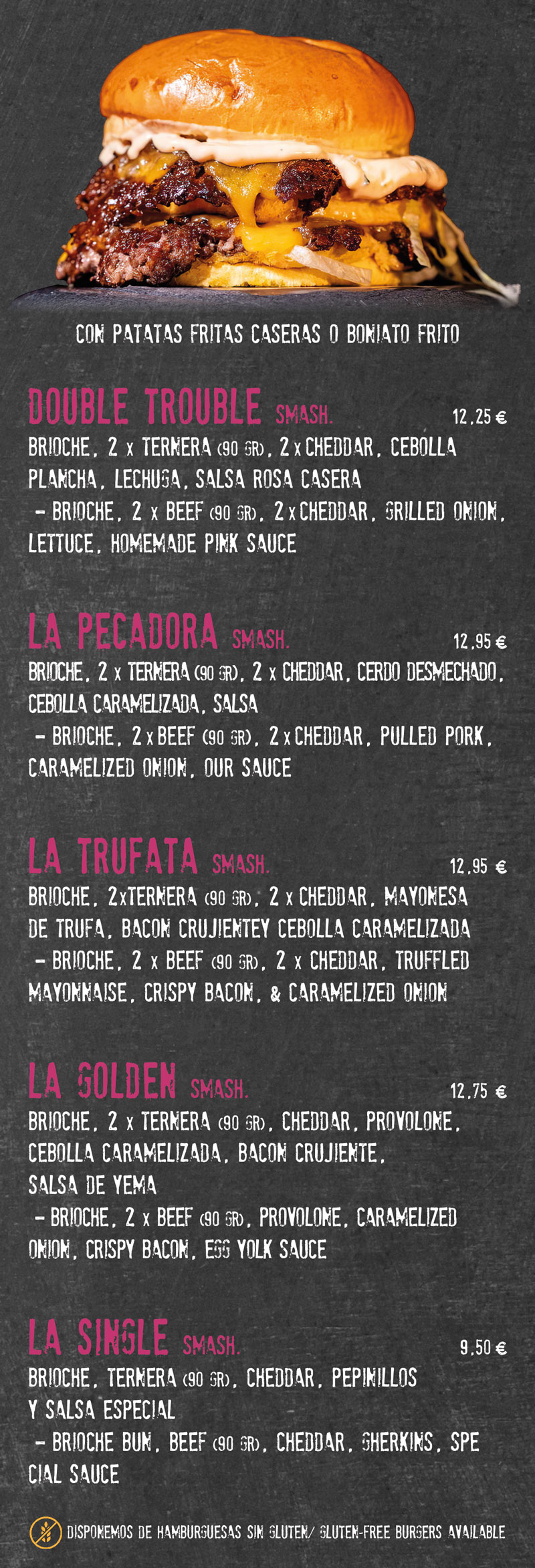 CON PATATAS FRITAS CASERAS O BONIATO FRITO

DOUBLE TROUBLE SMASH. 12,25 €

BRIOCHE, 2 x TERNERA (90 GR), 2 x CHEDDAR, CEBOLLA PLANCHA, LECHUGA, SALSA ROSA CASERA

- BRIOCHE, 2 x BEEF (90 GR), 2 x CHEDDAR, GRILLED ONION, LETTUCE, HOMEMADE PINK SAUCE

LA PECADORA SMASH. 12,95 €

BRIOCHE, 2 x TERNERA (90 GR), 2 x CHEDDAR, CERDO DESMECHADO, CEBOLLA CARAMELIZADA, SALSA

- BRIOCHE, 2 x BEEF (90 GR), 2 x CHEDDAR, PULLED PORK, CARAMELIZED ONION, OUR SAUCE

LA TRUFATA SMASH. 12,95 €

BRIOCHE, 2xTERNERA (90 GR), 2 x CHEDDAR, MAYONESA DE TRUFA, BACON CRUJIENTEY CEBOLLA CARAMELIZADA

- BRIOCHE, 2 x BEEF (90 GR), 2 x CHEDDAR, TRUFFLED MAYONNAISE, CRISPY BACON, & CARAMELIZED ONION

LA GOLDEN SMASH. 12,75 €

BRIOCHE, 2 x TERNERA (90 GR), CHEDDAR, PROVOLONE, CEBOLLA CARAMELIZADA, BACON CRUJIENTE, SALSA DE YEMA

- BRIOCHE, 2 x BEEF (90 GR), PROVOLONE, CARAMELIZED ONION, CRISPY BACON, EGG YOLK SAUCE

LA SINGLE SMASH. 9,50 €

BRIOCHE, TERNERA (90 GR), CHEDDAR, PEPINILLOS Y SALSA ESPECIAL

- BRIOCHE BUN, BEEF (90 GR), CHEDDAR, GHERKINS, SPE CIAL SAUCE

DISPONEMOS DE HAMBURGUESAS SIN GLUTEN/ GLUTEN-FREE BURGERS AVAILABLE